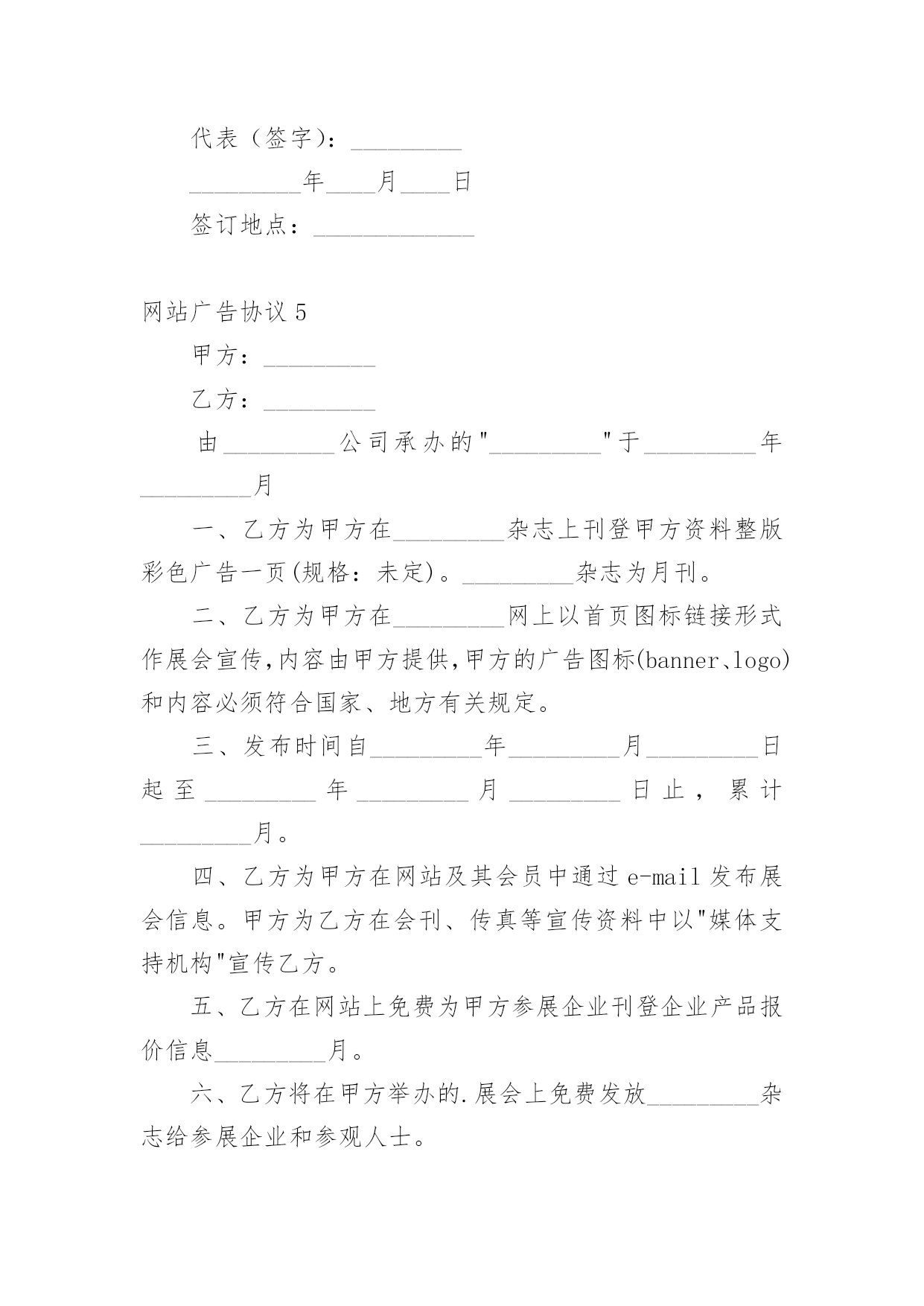 代表（签字）：_________

_________年____月____日

签订地点：_____________

网站广告协议 5

甲方：_________

乙方：_________

由_________公司承办的"_________"于_________年_________月

一、乙方为甲方在_________杂志上刊登甲方资料整版彩色广告一页(规格：未定)。_________杂志为月刊。

二、乙方为甲方在_________网上以首页图标链接形式作展会宣传,内容由甲方提供,甲方的广告图标(banner、logo)和内容必须符合国家、地方有关规定。

三、发布时间自_________年_________月_________日起至_________年_________月_________日止，累计_________月。

四、乙方为甲方在网站及其会员中通过 e-mail 发布展会信息。甲方为乙方在会刊、传真等宣传资料中以"媒体支持机构"宣传乙方。

五、乙方在网站上免费为甲方参展企业刊登企业产品报价信息_________月。

六、乙方将在甲方举办的.展会上免费发放_________杂志给参展企业和参观人士。